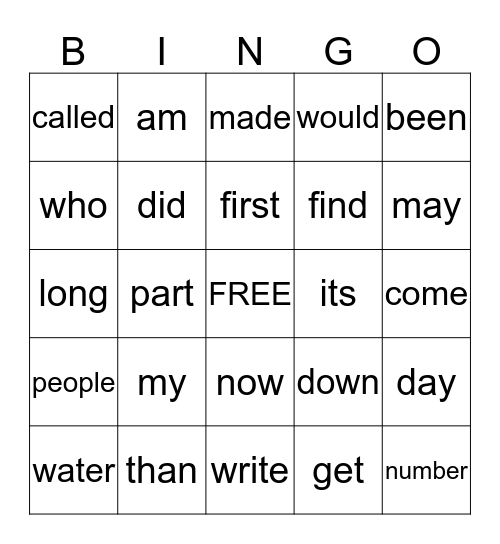 | B | I | N | G | O |
|---|---|---|---|---|
| called | am | made | would | been |
| who | did | first | find | may |
| long | part | FREE | its | come |
| people | my | now | down | day |
| water | than | write | get | number |